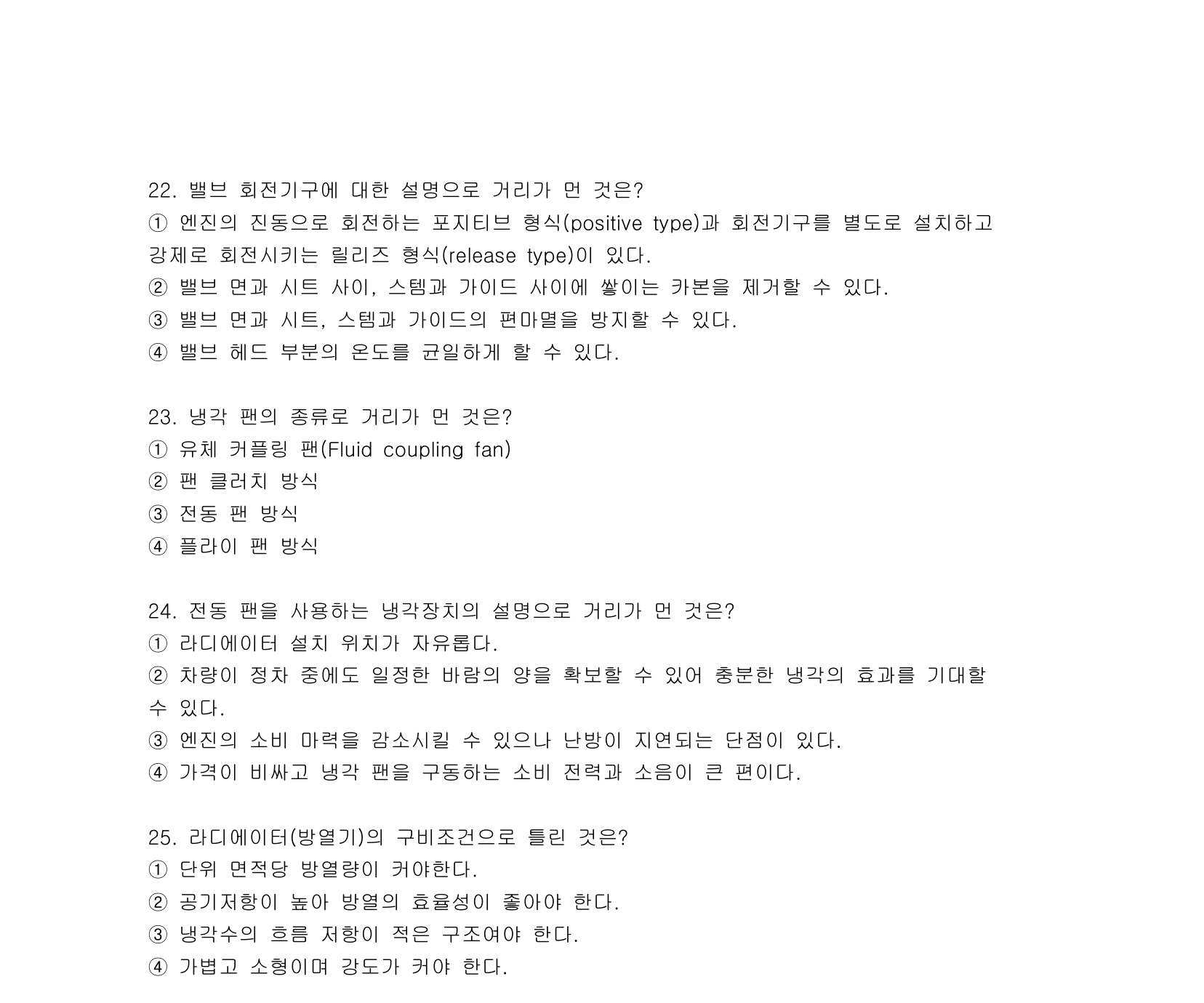 22. 밸브 회전기구에 대한 설명으로 거리가 먼 것은?
① 엔진의 진동으로 회전하는 포지티브 형식(positive type)과 회전기구를 별도로 설치하고 강제로 회전시키는 릴리즈 형식(release type)이 있다.
② 밸브 면과 시트 사이, 스템과 가이드 사이에 쌓이는 카본을 제거할 수 있다.
③ 밸브 면과 시트, 스템과 가이드의 편마멸을 방지할 수 있다.
④ 밸브 헤드 부분의 온도를 균일하게 할 수 있다.

23. 냉각 팬의 종류로 거리가 먼 것은?
① 유체 커플링 팬(Fluid coupling fan)
② 팬 클러치 방식
③ 전동 팬 방식
④ 플라이 팬 방식

24. 전동 팬을 사용하는 냉각장치의 설명으로 거리가 먼 것은?
① 라디에이터 설치 위치가 자유롭다.
② 차량이 정차 중에도 일정한 바람의 양을 확보할 수 있어 충분한 냉각의 효과를 기대할 수 있다.
③ 엔진의 소비 마력을 감소시킬 수 있으나 난방이 지연되는 단점이 있다.
④ 가격이 비싸고 냉각 팬을 구동하는 소비 전력과 소음이 큰 편이다.

25. 라디에이터(방열기)의 구비조건으로 틀린 것은?
① 단위 면적당 방열량이 커야한다.
② 공기저항이 높아 방열의 효율성이 좋아야 한다.
③ 냉각수의 흐름 저항이 적은 구조여야 한다.
④ 가볍고 소형이며 강도가 커야 한다.